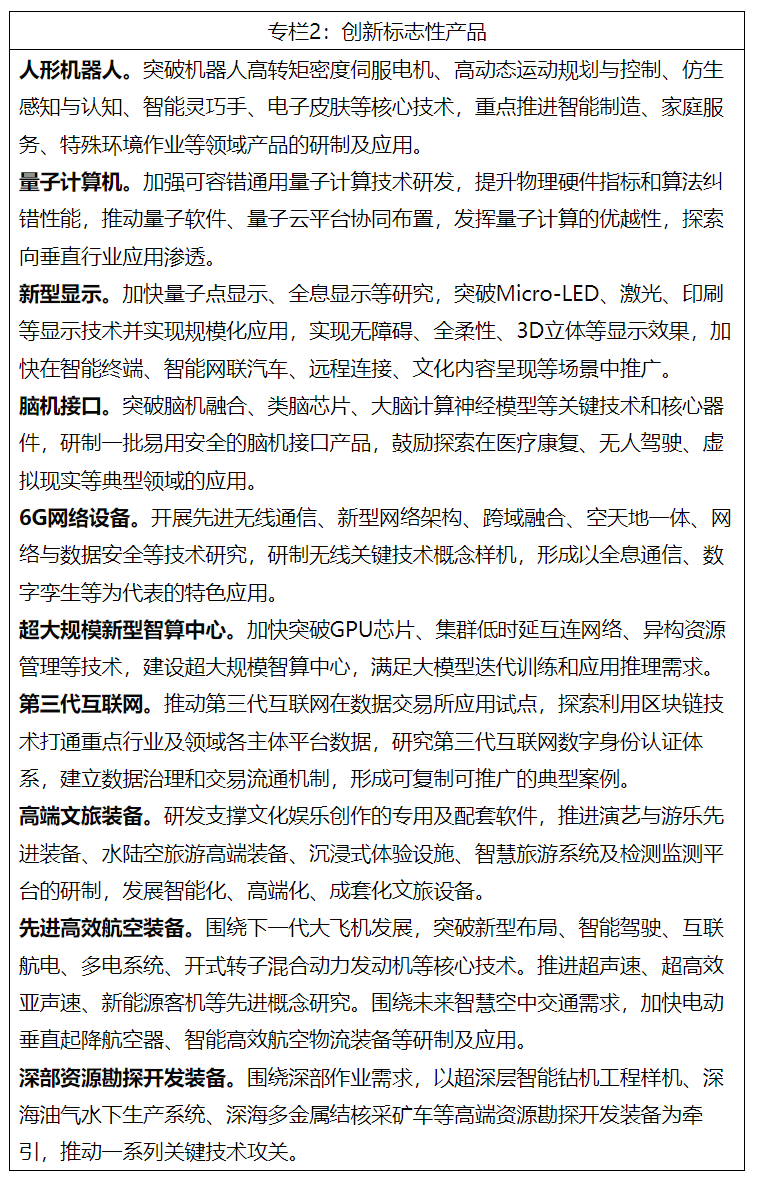 专栏2：创新标志性产品

人形机器人。突破机器人高转矩密度伺服电机、高动态运动规划与控制、仿生感知与认知、智能灵巧手、电子皮肤等核心技术，重点推进智能制造、家庭服务、特殊环境作业等领域产品的研制及应用。

量子计算机。加强可容错通用量子计算技术研发，提升物理硬件指标和算法纠错性能，推动量子软件、量子云平台协同布置，发挥量子计算的优越性，探索向垂直行业应用渗透。

新型显示。加快量子点显示、全息显示等研究，突破Micro-LED、激光、印刷等显示技术并实现规模化应用，实现无障碍、全柔性、3D立体等显示效果，加快在智能终端、智能网联汽车、远程连接、文化内容呈现等场景中推广。

脑机接口。突破脑机融合、类脑芯片、大脑计算神经模型等关键技术和核心器件，研制一批易用安全的脑机接口产品，鼓励探索在医疗康复、无人驾驶、虚拟现实等典型领域的应用。

6G网络设备。开展先进无线通信、新型网络架构、跨域融合、空天地一体、网络与数据安全等技术研究，研制无线关键技术概念样机，形成以全息通信、数字孪生等为代表的特色应用。

超大规模新型智算中心。加快突破GPU芯片、集群低时延互连网络、异构资源管理等技术，建设超大规模智算中心，满足大模型迭代训练和应用推理需求。

第三代互联网。推动第三代互联网在数据交易所应用试点，探索利用区块链技术打通重点行业及领域各主体平台数据，研究第三代互联网数字身份认证体系，建立数据治理和交易流通机制，形成可复制可推广的典型案例。

高端文旅装备。研发支撑文化娱乐创作的专用及配套软件，推进演艺与游乐先进装备、水陆空旅游高端装备、沉浸式体验设施、智慧旅游系统及检测监测平台的研制，发展智能化、高端化、成套化文旅设备。

先进高效航空装备。围绕下一代大飞机发展，突破新型布局、智能驾驶、互联航电、多电系统、开式转子混合动力发动机等核心技术。推进超声速、超高效亚声速、新能源客机等先进概念研究。围绕未来智慧空中交通需求，加快电动垂直起降航空器、智能高效航空物流装备等研制及应用。

深部资源勘探开发装备。围绕深部作业需求，以超深层智能钻机工程样机、深海油气水下生产系统、深海多金属结核采矿车等高端资源勘探开发装备为牵引，推动一系列关键技术攻关。